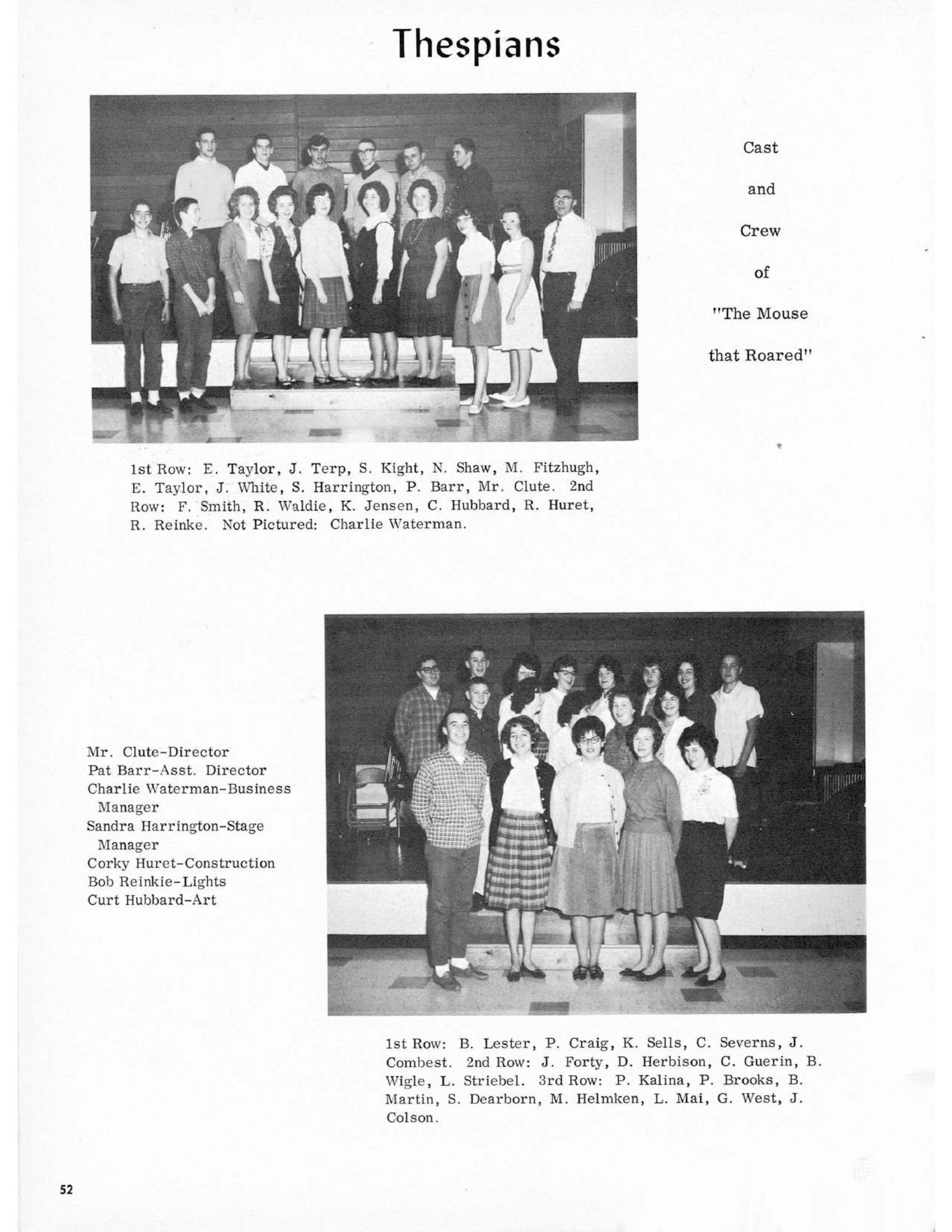 Thespians

Cast

and

Crew

of

"The Mouse

that Roared"

1st Row: E. Taylor, J. Terp, S. Kight, N. Shaw, M. Fitzhugh, E. Taylor, J. White, S. Harrington, P. Barr, Mr. Clute. 2nd Row: F. Smith, R. Waldie, K. Jensen, C. Hubbard, R. Huret, R. Reinke. Not Pictured: Charlie Waterman.

Mr. Clute-Director
Pat Barr-Asst. Director
Charlie Waterman-Business Manager
Sandra Harrington-Stage Manager
Corky Huret-Construction
Bob Reinkie-Lights
Curt Hubbard-Art

1st Row: B. Lester, P. Craig, K. Sells, C. Severns, J. Combest. 2nd Row: J. Forty, D. Herbison, C. Guerin, B. Wigle, L. Striebel. 3rd Row: P. Kalina, P. Brooks, B. Martin, S. Dearborn, M. Helmken, L. Mai, G. West, J. Colson.

52